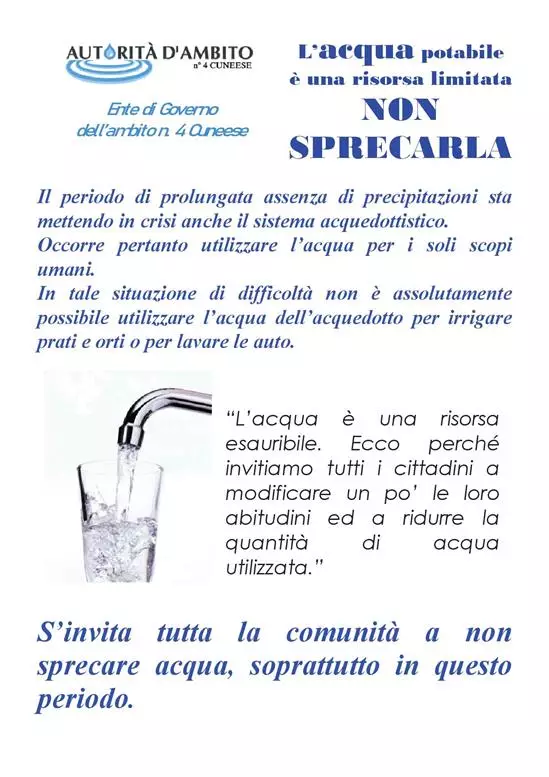 AUTORITÀ D'AMBITO
n° 4 CUNEESE

Ente di Governo dell'ambito n. 4 Cuneese

L'acqua potabile è una risorsa limitata
NON SPRECARLA

Il periodo di prolungata assenza di precipitazioni sta mettendo in crisi anche il sistema acquedottistico.
Occorre pertanto utilizzare l'acqua per i soli scopi umani.
In tale situazione di difficoltà non è assolutamente possibile utilizzare l'acqua dell'acquedotto per irrigare prati e orti o per lavare le auto.

"L'acqua è una risorsa esauribile. Ecco perché invitiamo tutti i cittadini a modificare un po' le loro abitudini ed a ridurre la quantità di acqua utilizzata."

S'invita tutta la comunità a non sprecare acqua, soprattutto in questo periodo.